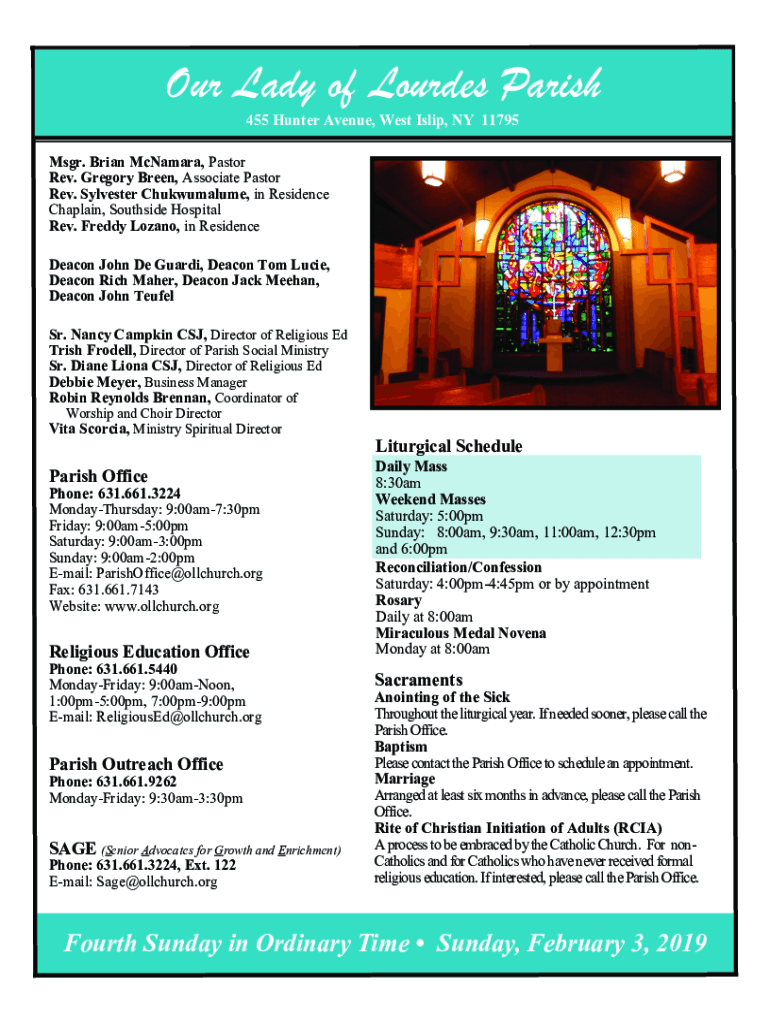 Our Lady of Lourdes Parish

455 Hunter Avenue, West Islip, NY 11795

Msgr. Brian McNamara, Pastor
Rev. Gregory Breen, Associate Pastor
Rev. Sylvester Chukwumalume, in Residence
Chaplain, Southside Hospital
Rev. Freddy Lozano, in Residence

Deacon John De Guardi, Deacon Tom Lucie, Deacon Rich Maher, Deacon Jack Meehan, Deacon John Teufel

Sr. Nancy Campkin CSJ, Director of Religious Ed
Trish Frodell, Director of Parish Social Ministry
Sr. Diane Liona CSJ, Director of Religious Ed
Debbie Meyer, Business Manager
Robin Reynolds Brennan, Coordinator of Worship and Choir Director
Vita Scorcia, Ministry Spiritual Director

Parish Office
Phone: 631.661.3224
Monday-Thursday: 9:00am-7:30pm
Friday: 9:00am-5:00pm
Saturday: 9:00am-3:00pm
Sunday: 9:00am-2:00pm
E-mail: ParishOffice@ollchurch.org
Fax: 631.661.7143
Website: www.ollchurch.org

Religious Education Office
Phone: 631.661.5440
Monday-Friday: 9:00am-Noon, 1:00pm-5:00pm, 7:00pm-9:00pm
E-mail: ReligiousEd@ollchurch.org

Parish Outreach Office
Phone: 631.661.9262
Monday-Friday: 9:30am-3:30pm

SAGE (Senior Advocates for Growth and Enrichment)
Phone: 631.661.3224, Ext. 122
E-mail: Sage@ollchurch.org

Liturgical Schedule
Daily Mass
8:30am
Weekend Masses
Saturday: 5:00pm
Sunday: 8:00am, 9:30am, 11:00am, 12:30pm and 6:00pm
Reconciliation/Confession
Saturday: 4:00pm-4:45pm or by appointment
Rosary
Daily at 8:00am
Miraculous Medal Novena
Monday at 8:00am

Sacraments
Anointing of the Sick
Throughout the liturgical year. If needed sooner, please call the Parish Office.
Baptism
Please contact the Parish Office to schedule an appointment.
Marriage
Arranged at least six months in advance, please call the Parish Office.
Rite of Christian Initiation of Adults (RCIA)
A process to be embraced by the Catholic Church. For non-Catholics and for Catholics who have never received formal religious education. If interested, please call the Parish Office.

Fourth Sunday in Ordinary Time • Sunday, February 3, 2019